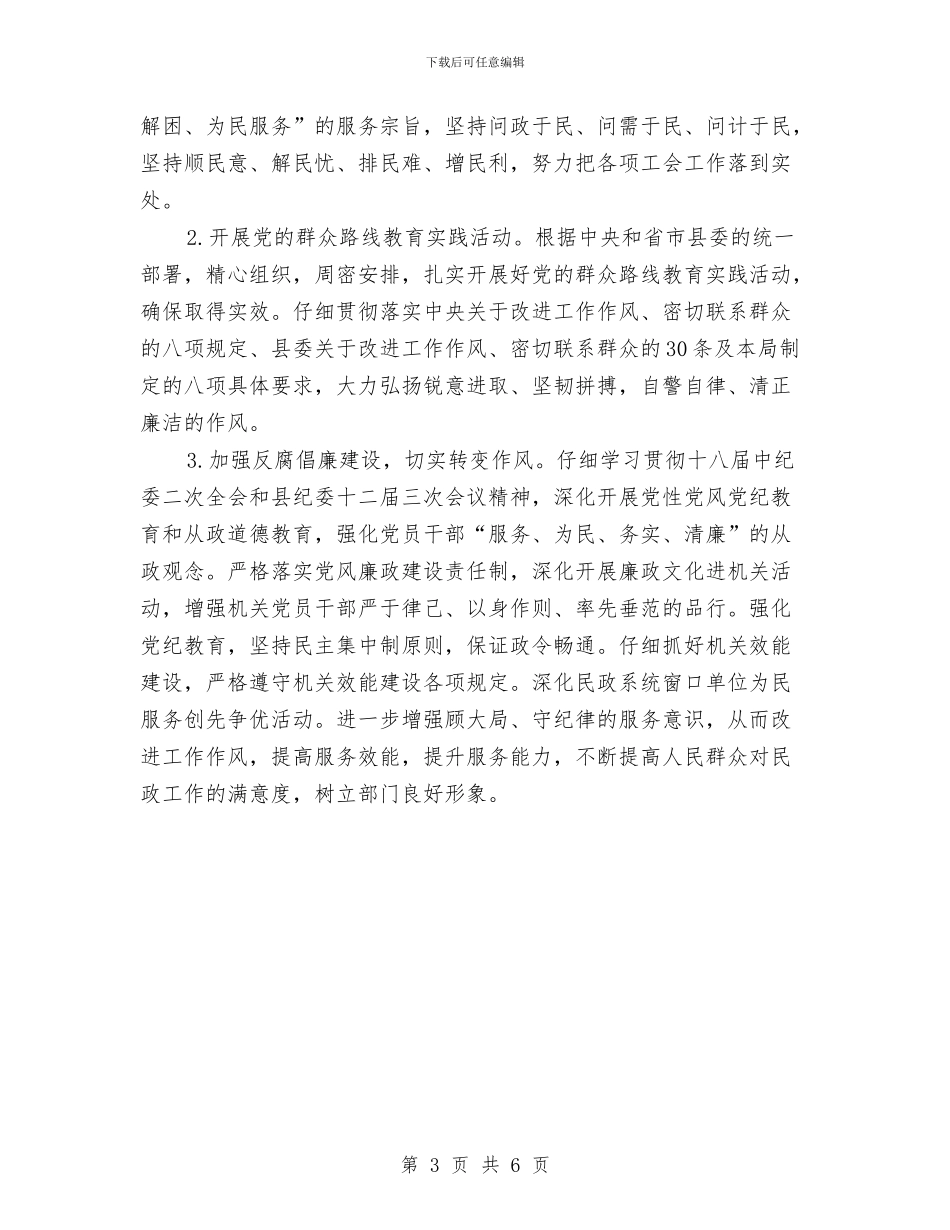 下载后可任意编辑

解困、为民服务”的服务宗旨，坚持问政于民、问需于民、问计于民，坚持顺民意、解民忧、排民难、增民利，努力把各项工会工作落到实处。

2.开展党的群众路线教育实践活动。根据中央和省市县委的统一部署，精心组织，周密安排，扎实开展好党的群众路线教育实践活动，确保取得实效。仔细贯彻落实中央关于改进工作作风、密切联系群众的八项规定、县委关于改进工作作风、密切联系群众的30条及本局制定的八项具体要求，大力弘扬锐意进取、坚韧拼搏，自警自律、清正廉洁的作风。

3.加强反腐倡廉建设，切实转变作风。仔细学习贯彻十八届中纪委二次全会和县纪委十二届三次会议精神，深化开展党性党风党纪教育和从政道德教育，强化党员干部“服务、为民、务实、清廉”的从政观念。严格落实党风廉政建设责任制，深化开展廉政文化进机关活动，增强机关党员干部严于律己、以身作则、率先垂范的品行。强化党纪教育，坚持民主集中制原则，保证政令畅通。仔细抓好机关效能建设，严格遵守机关效能建设各项规定。深化民政系统窗口单位为民服务创先争优活动。进一步增强顾大局、守纪律的服务意识，从而改进工作作风，提高服务效能，提升服务能力，不断提高人民群众对民政工作的满意度，树立部门良好形象。

第 3 页 共 6 页